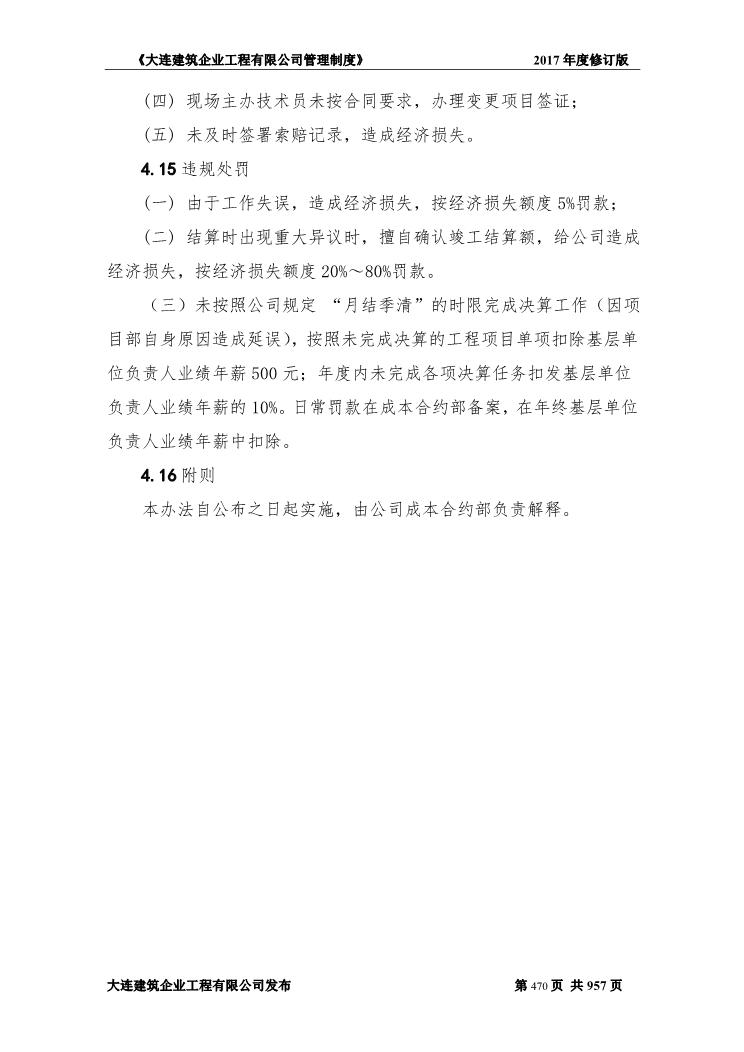 《大连建筑企业工程有限公司管理制度》 2017 年度修订版

（四）现场主办技术员未按合同要求，办理变更项目签证；

（五）未及时签署索赔记录，造成经济损失。

4.15 违规处罚

（一）由于工作失误，造成经济损失，按经济损失额度 5%罚款；

（二）结算时出现重大异议时，擅自确认竣工结算额，给公司造成经济损失，按经济损失额度 20%～80%罚款。

（三）未按照公司规定 “月结季清”的时限完成决算工作（因项目部自身原因造成延误），按照未完成决算的工程项目单项扣除基层单位负责人业绩年薪 500 元；年度内未完成各项决算任务扣发基层单位负责人业绩年薪的 10%。日常罚款在成本合约部备案，在年终基层单位负责人业绩年薪中扣除。

4.16 附则

本办法自公布之日起实施，由公司成本合约部负责解释。

大连建筑企业工程有限公司发布 第 470 页 共 957 页